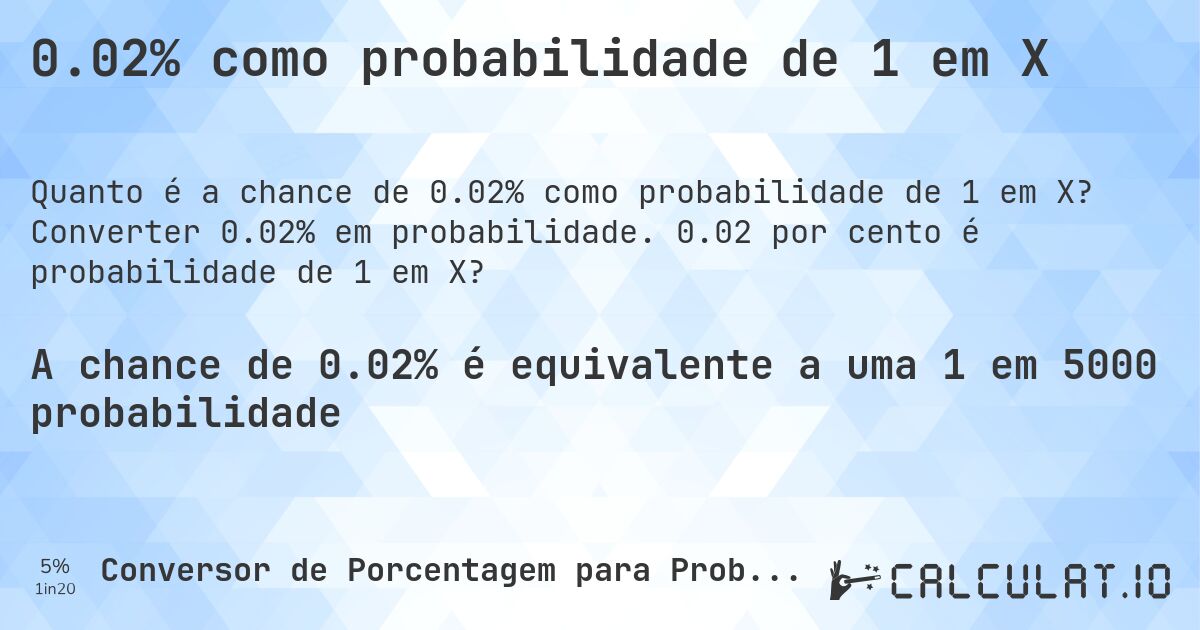 0.02% como probabilidade de 1 em X

Quanto é a chance de 0.02% como probabilidade de 1 em X? Converter 0.02% em probabilidade. 0.02 por cento é probabilidade de 1 em X?

A chance de 0.02% é equivalente a uma 1 em 5000 probabilidade

5%
1in20
Conversor de Porcentagem para Prob...
CALCULAT.IO